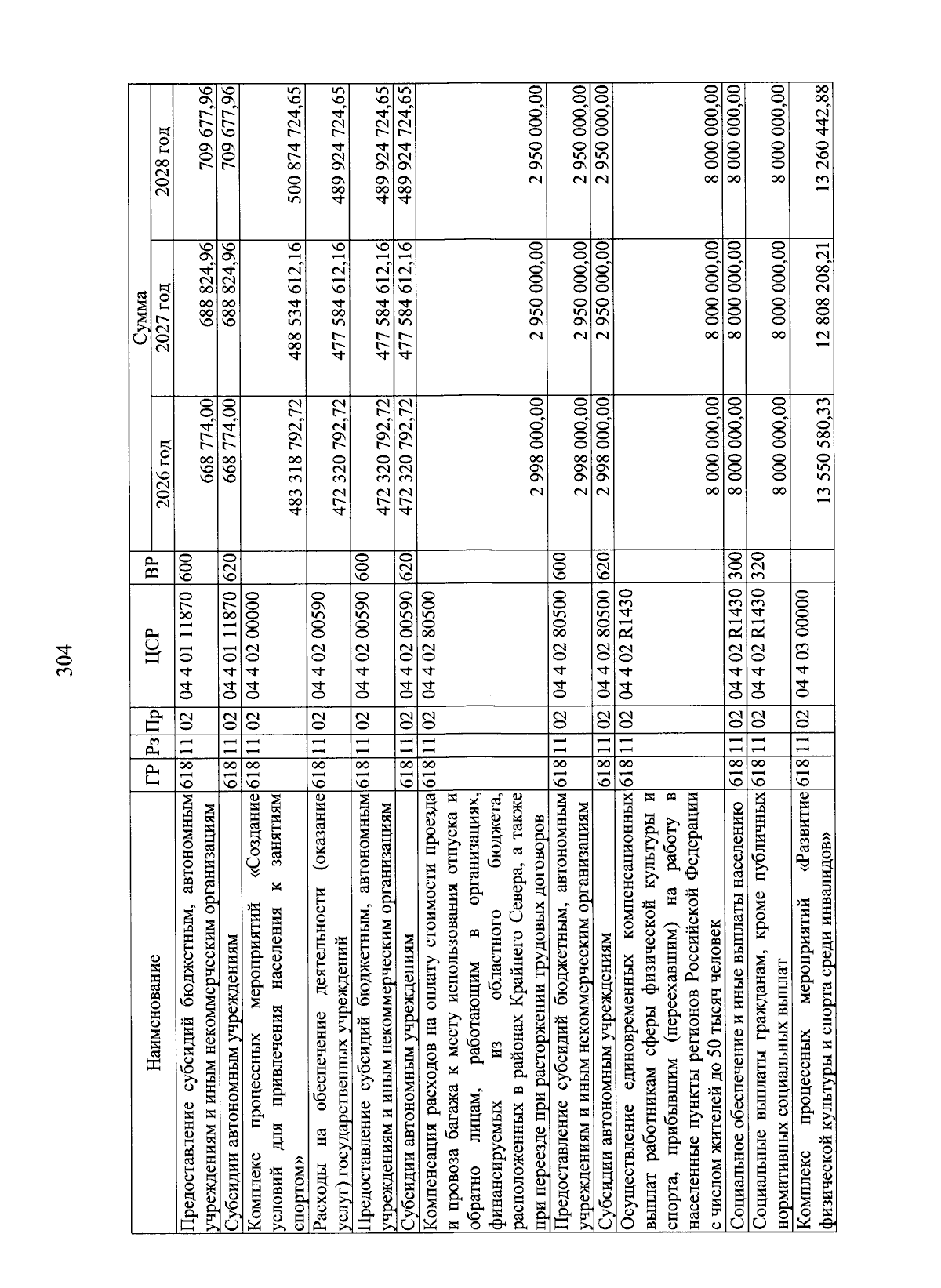 304

| Наименование | ГР | Рз | Пр | ЦСР | ВР | Сумма 2026 год | Сумма 2027 год | Сумма 2028 год |
|---|---|---|---|---|---|---|---|---|
| Предоставление субсидий бюджетным, автономным учреждениям и иным некоммерческим организациям | 618 | 11 | 02 | 04 4 01 11870 | 600 | 668 774,00 | 688 824,96 | 709 677,96 |
| Субсидии автономным учреждениям | 618 | 11 | 02 | 04 4 01 11870 | 620 | 668 774,00 | 688 824,96 | 709 677,96 |
| Комплекс процессных мероприятий «Создание условий для привлечения населения к занятиям спортом» | 618 | 11 | 02 | 04 4 02 00000 | | 483 318 792,72 | 488 534 612,16 | 500 874 724,65 |
| Расходы на обеспечение деятельности (оказание услуг) государственных учреждений | 618 | 11 | 02 | 04 4 02 00590 | | 472 320 792,72 | 477 584 612,16 | 489 924 724,65 |
| Предоставление субсидий бюджетным, автономным учреждениям и иным некоммерческим организациям | 618 | 11 | 02 | 04 4 02 00590 | 600 | 472 320 792,72 | 477 584 612,16 | 489 924 724,65 |
| Субсидии автономным учреждениям | 618 | 11 | 02 | 04 4 02 00590 | 620 | 472 320 792,72 | 477 584 612,16 | 489 924 724,65 |
| Компенсация расходов на оплату стоимости проезда и провоза багажа к месту использования отпуска и обратно лицам, работающим в организациях, финансируемых из областного бюджета, расположенных в районах Крайнего Севера, а также при переезде при расторжении трудовых договоров | 618 | 11 | 02 | 04 4 02 80500 | | 2 998 000,00 | 2 950 000,00 | 2 950 000,00 |
| Предоставление субсидий бюджетным, автономным учреждениям и иным некоммерческим организациям | 618 | 11 | 02 | 04 4 02 80500 | 600 | 2 998 000,00 | 2 950 000,00 | 2 950 000,00 |
| Субсидии автономным учреждениям | 618 | 11 | 02 | 04 4 02 80500 | 620 | 2 998 000,00 | 2 950 000,00 | 2 950 000,00 |
| Осуществление единовременных компенсационных выплат работникам сферы физической культуры и спорта, прибывшим (переехавшим) на работу в населенные пункты регионов Российской Федерации с числом жителей до 50 тысяч человек | 618 | 11 | 02 | 04 4 02 R1430 | | 8 000 000,00 | 8 000 000,00 | 8 000 000,00 |
| Социальное обеспечение и иные выплаты населению | 618 | 11 | 02 | 04 4 02 R1430 | 300 | 8 000 000,00 | 8 000 000,00 | 8 000 000,00 |
| Социальные выплаты гражданам, кроме публичных нормативных социальных выплат | 618 | 11 | 02 | 04 4 02 R1430 | 320 | 8 000 000,00 | 8 000 000,00 | 8 000 000,00 |
| Комплекс процессных мероприятий «Развитие физической культуры и спорта среди инвалидов» | 618 | 11 | 02 | 04 4 03 00000 | | 13 550 580,33 | 12 808 208,21 | 13 260 442,88 |